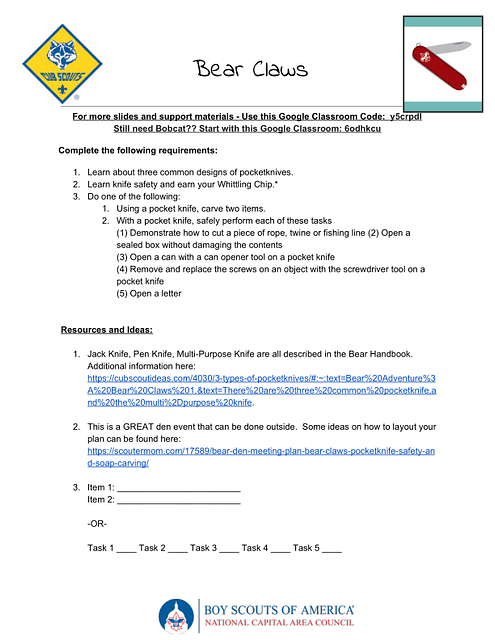 CUB SCOUTS

Bear Claws

For more slides and support materials - Use this Google Classroom Code: y5crpdl
Still need Bobcat?? Start with this Google Classroom: 6odhkcu

Complete the following requirements:

1. Learn about three common designs of pocketknives.
2. Learn knife safety and earn your Whittling Chip.*
3. Do one of the following:
   1. Using a pocket knife, carve two items.
   2. With a pocket knife, safely perform each of these tasks
      (1) Demonstrate how to cut a piece of rope, twine or fishing line (2) Open a sealed box without damaging the contents
      (3) Open a can with a can opener tool on a pocket knife
      (4) Remove and replace the screws on an object with the screwdriver tool on a pocket knife
      (5) Open a letter

Resources and Ideas:

1. Jack Knife, Pen Knife, Multi-Purpose Knife are all described in the Bear Handbook. Additional information here: https://cubscoutideas.com/4030/3-types-of-pocketknives/#:~:text=Bear%20Adventure%3A%20Bear%20Claws%201.&text=There%20are%20three%20common%20pocketknife,and%20the%20multi%2Dpurpose%20knife.

2. This is a GREAT den event that can be done outside. Some ideas on how to layout your plan can be found here: https://scoutermom.com/17589/bear-den-meeting-plan-bear-claws-pocketknife-safety-and-soap-carving/

3. Item 1: ________________________
   Item 2: ________________________

   -OR-

   Task 1 ____ Task 2 ____ Task 3 ____ Task 4 ____ Task 5 ____

BOY SCOUTS OF AMERICA
NATIONAL CAPITAL AREA COUNCIL